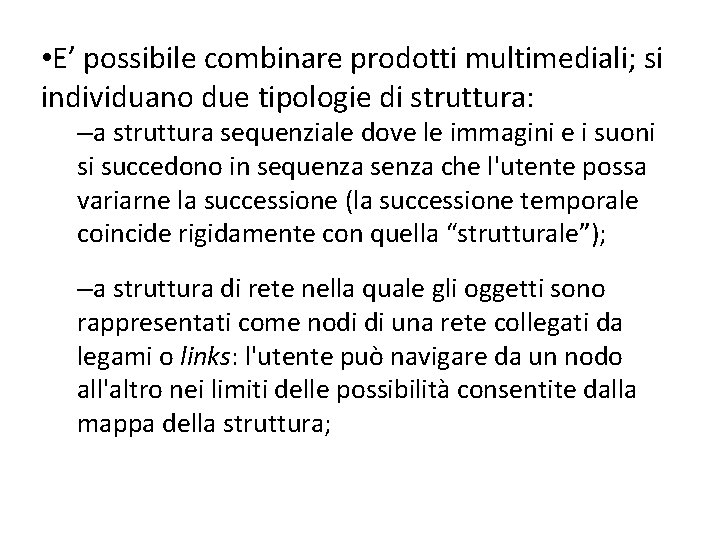 •E’ possibile combinare prodotti multimediali; si individuano due tipologie di struttura:

–a struttura sequenziale dove le immagini e i suoni si succedono in sequenza senza che l'utente possa variarne la successione (la successione temporale coincide rigidamente con quella “strutturale”);

–a struttura di rete nella quale gli oggetti sono rappresentati come nodi di una rete collegati da legami o links: l'utente può navigare da un nodo all'altro nei limiti delle possibilità consentite dalla mappa della struttura;